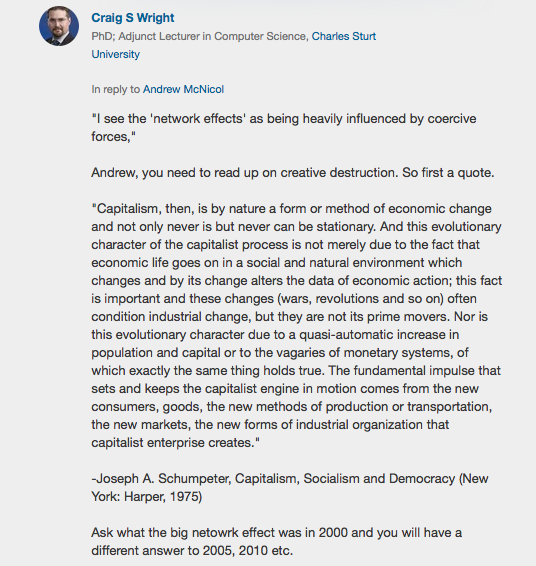 Craig S Wright
PhD; Adjunct Lecturer in Computer Science, Charles Sturt University

In reply to Andrew McNicol

"I see the 'network effects' as being heavily influenced by coercive forces,"

Andrew, you need to read up on creative destruction. So first a quote.

"Capitalism, then, is by nature a form or method of economic change and not only never is but never can be stationary. And this evolutionary character of the capitalist process is not merely due to the fact that economic life goes on in a social and natural environment which changes and by its change alters the data of economic action; this fact is important and these changes (wars, revolutions and so on) often condition industrial change, but they are not its prime movers. Nor is this evolutionary character due to a quasi-automatic increase in population and capital or to the vagaries of monetary systems, of which exactly the same thing holds true. The fundamental impulse that sets and keeps the capitalist engine in motion comes from the new consumers, goods, the new methods of production or transportation, the new markets, the new forms of industrial organization that capitalist enterprise creates."

-Joseph A. Schumpeter, Capitalism, Socialism and Democracy (New York: Harper, 1975)

Ask what the big netowrk effect was in 2000 and you will have a different answer to 2005, 2010 etc.